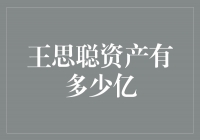 王思聪资产有多少亿